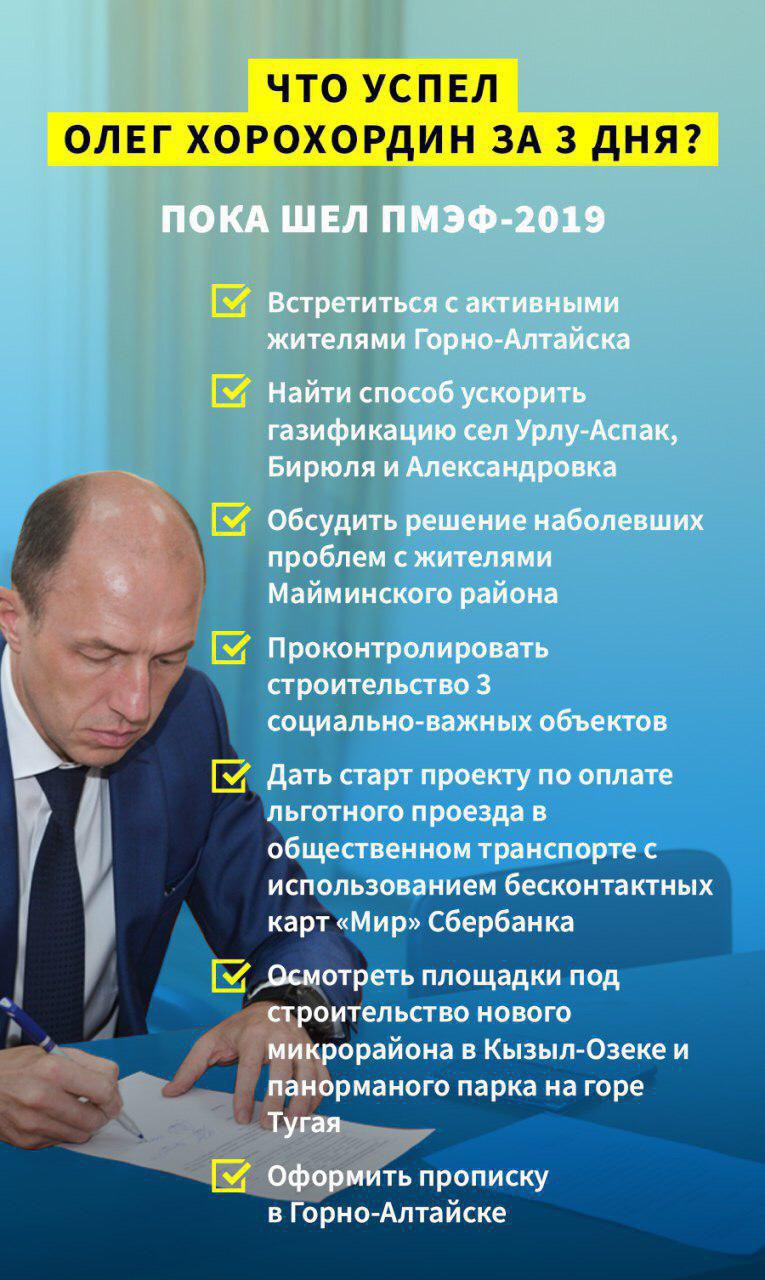 ЧТО УСПЕЛ
ОЛЕГ ХОРОХОРДИН ЗА 3 ДНЯ?

ПОКА ШЕЛ ПМЭФ-2019

Встретиться с активными жителями Горно-Алтайска

Найти способ ускорить газификацию сел Урлу-Аспак, Бирюля и Александровка

Обсудить решение наболевших проблем с жителями Майминского района

Проконтролировать строительство 3 социально-важных объектов

Дать старт проекту по оплате льготного проезда в общественном транспорте с использованием бесконтактных карт «Мир» Сбербанка

Осмотреть площадки под строительство нового микрорайона в Кызыл-Озеке и панорманого парка на горе Тугая

Оформить прописку в Горно-Алтайске